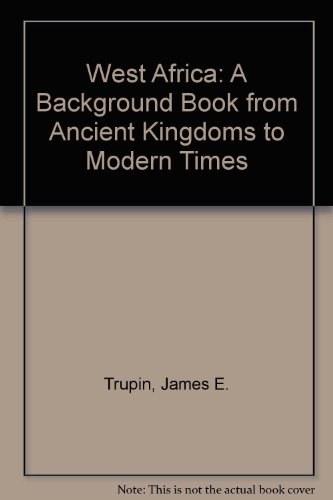 West Africa: A Background Book from Ancient Kingdoms to Modern Times

Trupin, James E.

Note: This is not the actual book cover